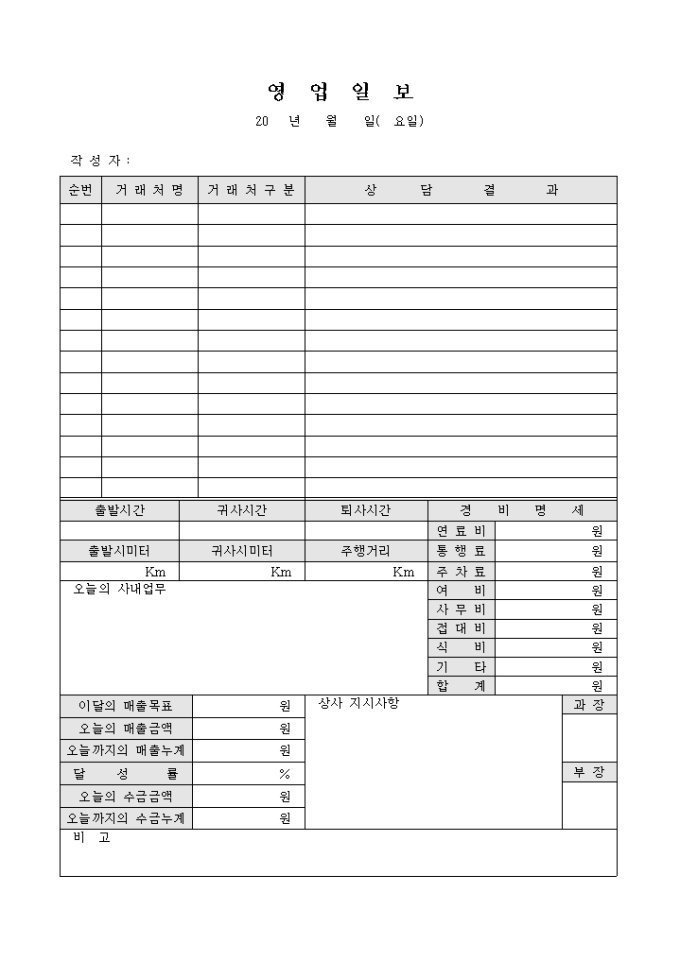 영 업 일 보

20 년 월 일( 요일)

작 성 자 :

| 순번 | 거 래 처 명 | 거 래 처 구 분 | 상 담 결 과 |
|---|---|---|---|
| | | | |
| | | | |
| | | | |
| | | | |
| | | | |
| | | | |
| | | | |
| | | | |
| | | | |
| | | | |
| | | | |
| | | | |
| | | | |
| | | | |

| 출발시간 | 귀사시간 | 퇴사시간 | 경 비 명 세 | |
|---|---|---|---|---|
| | | | 연 료 비 | 원 |
| 출발시미터 | 귀사시미터 | 주행거리 | 통 행 료 | 원 |
| Km | Km | Km | 주 차 료 | 원 |
| 오늘의 사내업무 | | | 여 비 | 원 |
| | | | 사 무 비 | 원 |
| | | | 접 대 비 | 원 |
| | | | 식 비 | 원 |
| | | | 기 타 | 원 |
| | | | 합 계 | 원 |

| 이달의 매출목표 | 원 | 상사 지시사항 | 과 장 |
|---|---|---|---|
| 오늘의 매출금액 | 원 | | |
| 오늘까지의 매출누계 | 원 | | |
| 달 성 률 | % | | 부 장 |
| 오늘의 수금금액 | 원 | | |
| 오늘까지의 수금누계 | 원 | | |

비 고